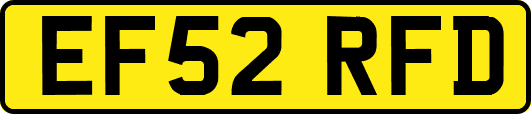 EF52 RFD